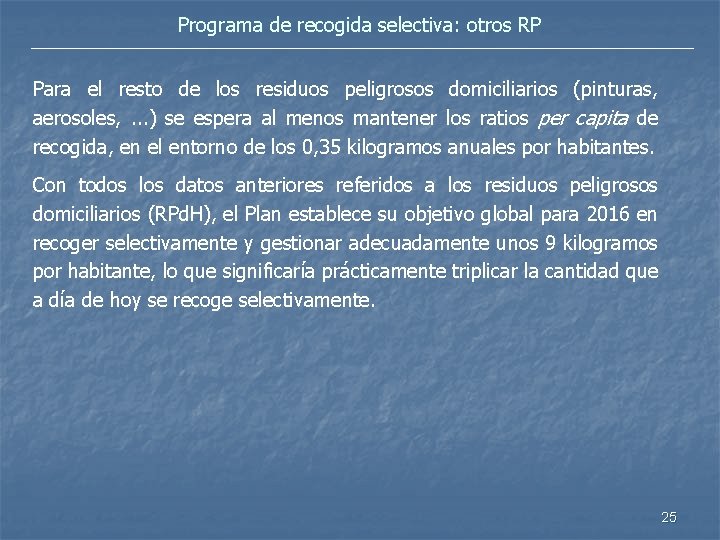 Programa de recogida selectiva: otros RP

Para el resto de los residuos peligrosos domiciliarios (pinturas, aerosoles, ...) se espera al menos mantener los ratios per capita de recogida, en el entorno de los 0,35 kilogramos anuales por habitantes.

Con todos los datos anteriores referidos a los residuos peligrosos domiciliarios (RPdH), el Plan establece su objetivo global para 2016 en recoger selectivamente y gestionar adecuadamente unos 9 kilogramos por habitante, lo que significaría prácticamente triplicar la cantidad que a día de hoy se recoge selectivamente.

25